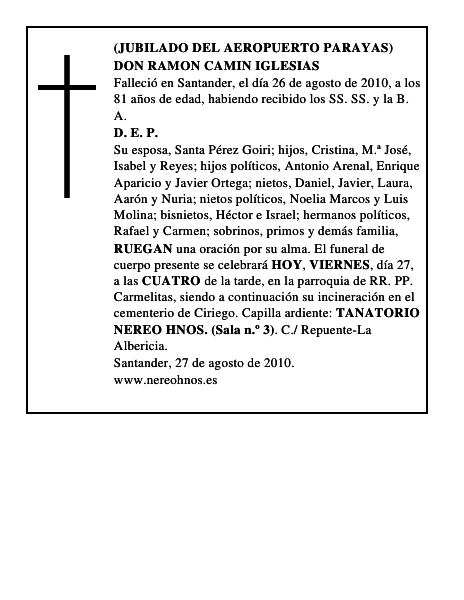 (JUBILADO DEL AEROPUERTO PARAYAS)
DON RAMON CAMIN IGLESIAS
Falleció en Santander, el día 26 de agosto de 2010, a los 81 años de edad, habiendo recibido los SS. SS. y la B. A.
D. E. P.
Su esposa, Santa Pérez Goiri; hijos, Cristina, M.ª José, Isabel y Reyes; hijos políticos, Antonio Arenal, Enrique Aparicio y Javier Ortega; nietos, Daniel, Javier, Laura, Aarón y Nuria; nietos políticos, Noelia Marcos y Luis Molina; bisnietos, Héctor e Israel; hermanos políticos, Rafael y Carmen; sobrinos, primos y demás familia, RUEGAN una oración por su alma. El funeral de cuerpo presente se celebrará HOY, VIERNES, día 27, a las CUATRO de la tarde, en la parroquia de RR. PP. Carmelitas, siendo a continuación su incineración en el cementerio de Ciriego. Capilla ardiente: TANATORIO NEREO HNOS. (Sala n.º 3). C./ Repuente-La Albericia.
Santander, 27 de agosto de 2010.
www.nereohnos.es